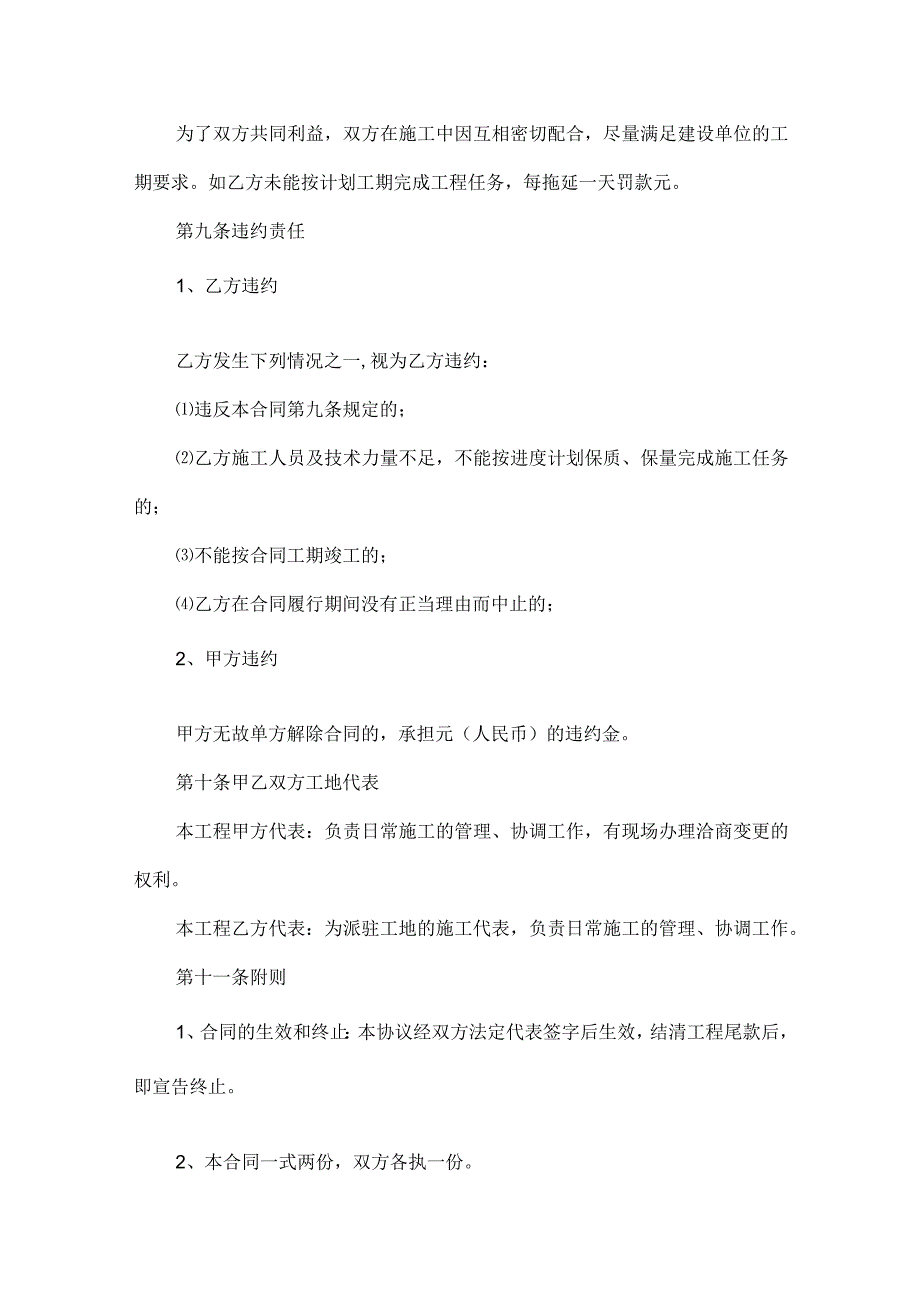 为了双方共同利益，双方在施工中因互相密切配合，尽量满足建设单位的工期要求。如乙方未能按计划工期完成工程任务，每拖延一天罚款元。

第九条违约责任

1、乙方违约

乙方发生下列情况之一,视为乙方违约：

⑴违反本合同第九条规定的；

⑵乙方施工人员及技术力量不足，不能按进度计划保质、保量完成施工任务的；

⑶不能按合同工期竣工的；

⑷乙方在合同履行期间没有正当理由而中止的；

2、甲方违约

甲方无故单方解除合同的，承担元（人民币）的违约金。

第十条甲乙双方工地代表

本工程甲方代表：负责日常施工的管理、协调工作，有现场办理洽商变更的权利。

本工程乙方代表：为派驻工地的施工代表，负责日常施工的管理、协调工作。

第十一条附则

1、合同的生效和终止:本协议经双方法定代表签字后生效，结清工程尾款后，即宣告终止。

2、本合同一式两份，双方各执一份。